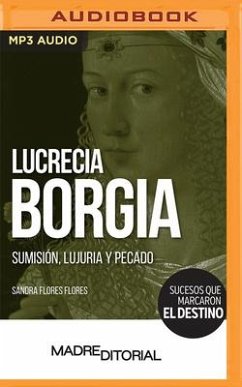 AUDIOBOOK

MP3 AUDIO

LUCRECIA
BORGIA

SUMISIÓN, LUJURIA Y PECADO

SANDRA FLORES FLORES

SUCESOS QUE MARCARON EL DESTINO

MADREDITORIAL